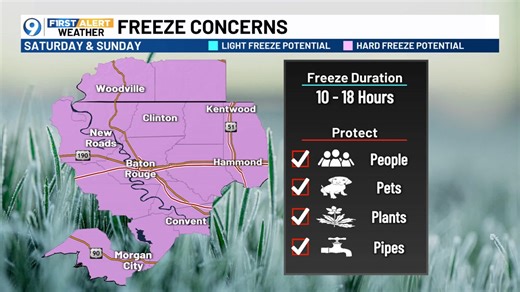 9 FIRST ALERT WEATHER FREEZE CONCERNS
SATURDAY & SUNDAY LIGHT FREEZE POTENTIAL HARD FREEZE POTENTIAL

Woodville
Kentwood
Clinton
51
New Roads
190
Baton Rouge
Hammond
Convent
90
Morgan City

Freeze Duration
10 - 18 Hours

Protect
People
Pets
Plants
Pipes